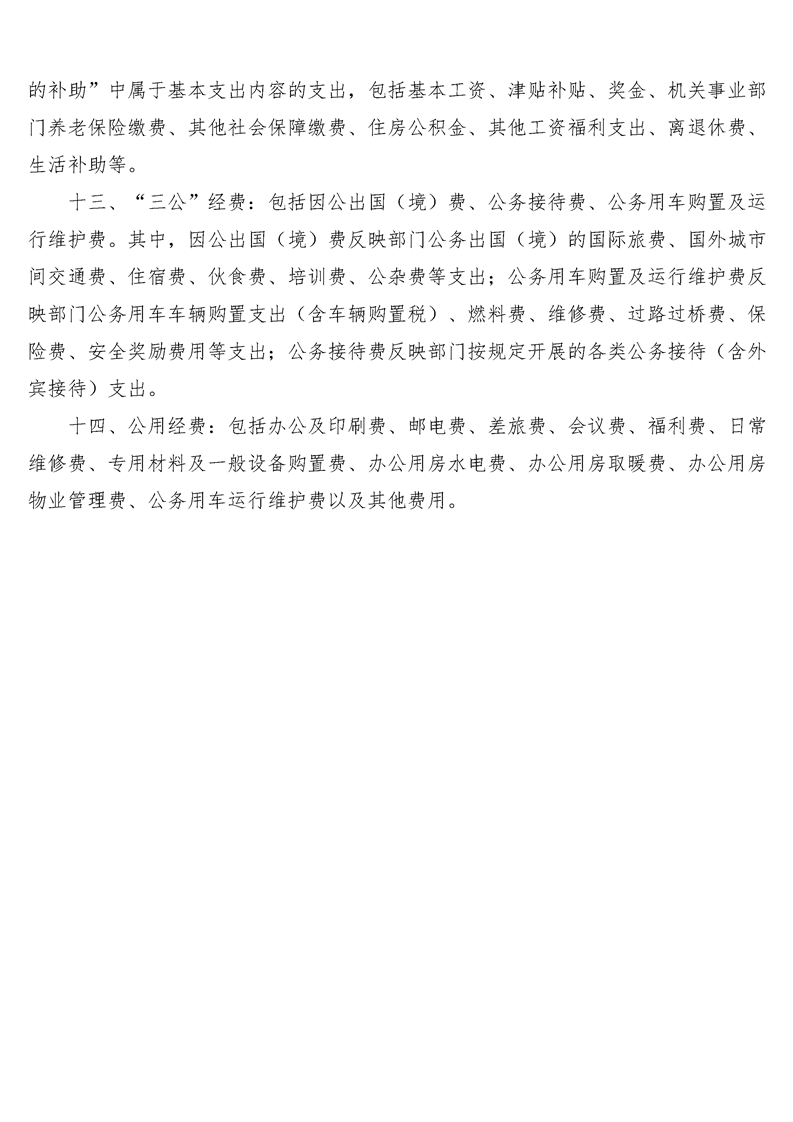 的补助”中属于基本支出内容的支出，包括基本工资、津贴补贴、奖金、机关事业部门养老保险缴费、其他社会保障缴费、住房公积金、其他工资福利支出、离退休费、生活补助等。

十三、“三公”经费：包括因公出国（境）费、公务接待费、公务用车购置及运行维护费。其中，因公出国（境）费反映部门公务出国（境）的国际旅费、国外城市间交通费、住宿费、伙食费、培训费、公杂费等支出；公务用车购置及运行维护费反映部门公务用车车辆购置支出（含车辆购置税）、燃料费、维修费、过路过桥费、保险费、安全奖励费用等支出；公务接待费反映部门按规定开展的各类公务接待（含外宾接待）支出。

十四、公用经费：包括办公及印刷费、邮电费、差旅费、会议费、福利费、日常维修费、专用材料及一般设备购置费、办公用房水电费、办公用房取暖费、办公用房物业管理费、公务用车运行维护费以及其他费用。